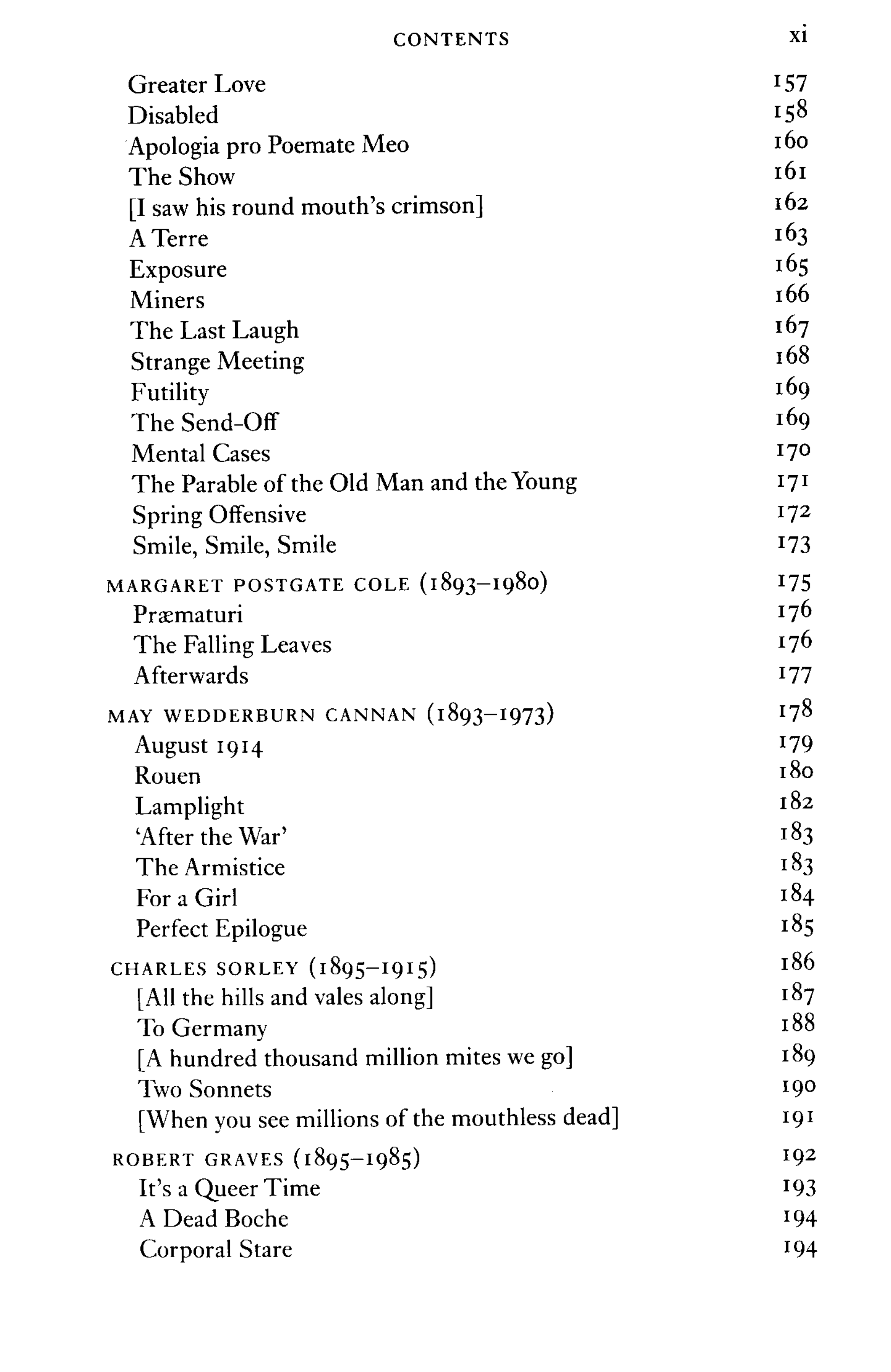 CONTENTS xi

Greater Love 157
Disabled 158
Apologia pro Poemate Meo 160
The Show 161
[I saw his round mouth's crimson] 162
A Terre 163
Exposure 165
Miners 166
The Last Laugh 167
Strange Meeting 168
Futility 169
The Send-Off 169
Mental Cases 170
The Parable of the Old Man and the Young 171
Spring Offensive 172
Smile, Smile, Smile 173

MARGARET POSTGATE COLE (1893–1980) 175
Præmaturi 176
The Falling Leaves 176
Afterwards 177

MAY WEDDERBURN CANNAN (1893–1973) 178
August 1914 179
Rouen 180
Lamplight 182
'After the War' 183
The Armistice 183
For a Girl 184
Perfect Epilogue 185

CHARLES SORLEY (1895–1915) 186
[All the hills and vales along] 187
To Germany 188
[A hundred thousand million mites we go] 189
Two Sonnets 190
[When you see millions of the mouthless dead] 191

ROBERT GRAVES (1895–1985) 192
It's a Queer Time 193
A Dead Boche 194
Corporal Stare 194